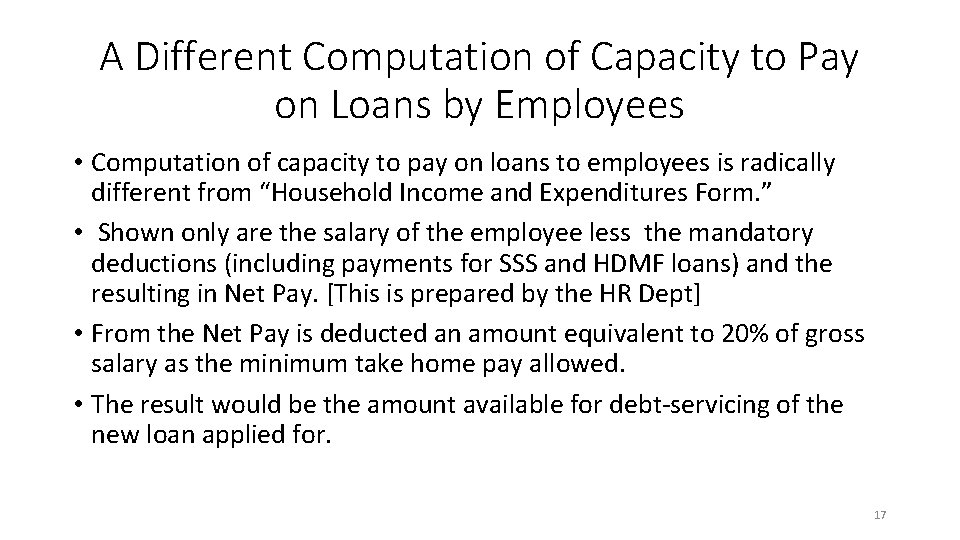 A Different Computation of Capacity to Pay on Loans by Employees

• Computation of capacity to pay on loans to employees is radically different from “Household Income and Expenditures Form.”

• Shown only are the salary of the employee less the mandatory deductions (including payments for SSS and HDMF loans) and the resulting in Net Pay. [This is prepared by the HR Dept]

• From the Net Pay is deducted an amount equivalent to 20% of gross salary as the minimum take home pay allowed.

• The result would be the amount available for debt-servicing of the new loan applied for.

17